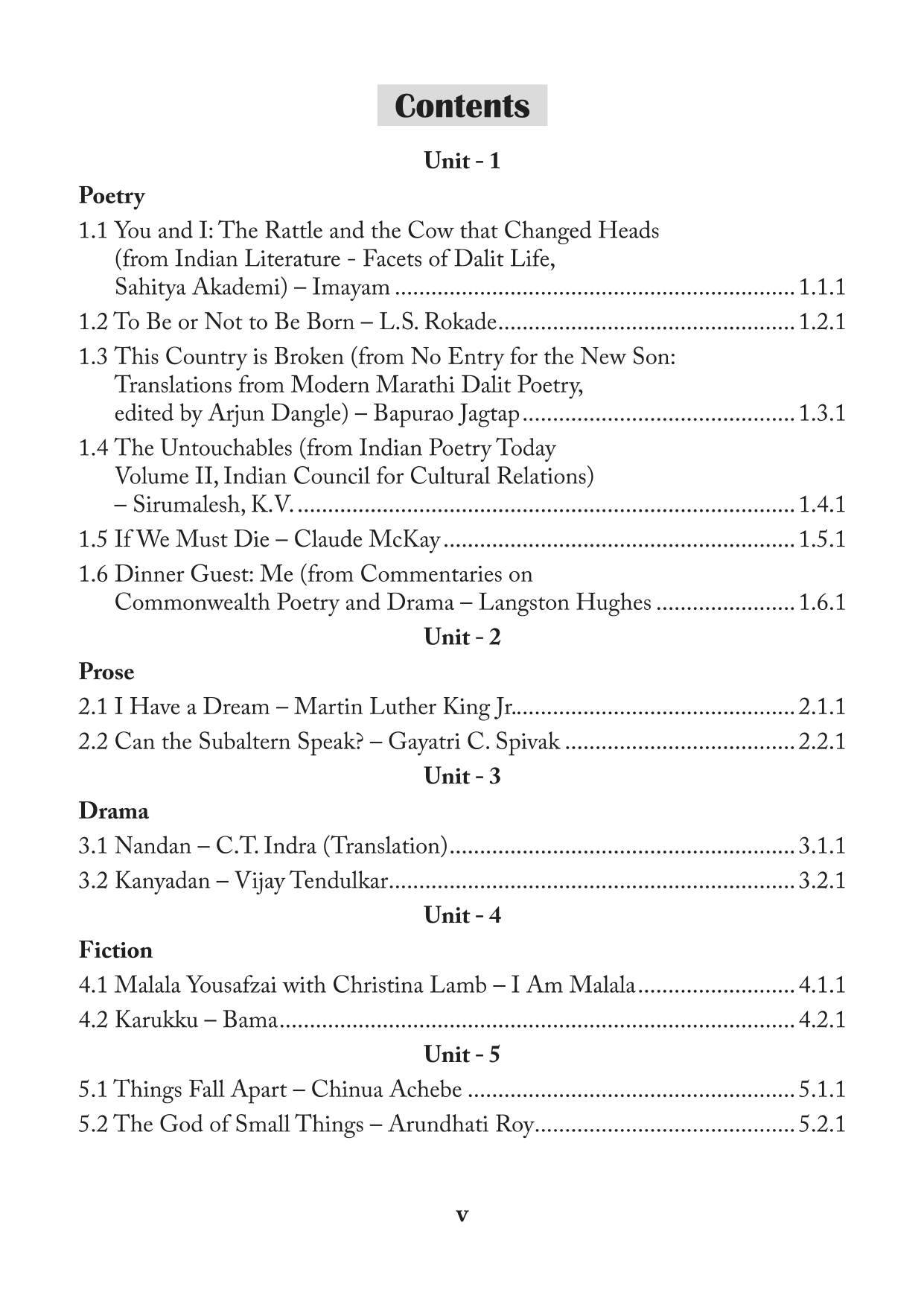 Contents

Unit - 1

Poetry

1.1 You and I: The Rattle and the Cow that Changed Heads (from Indian Literature - Facets of Dalit Life, Sahitya Akademi) – Imayam 1.1.1

1.2 To Be or Not to Be Born – L.S. Rokade 1.2.1

1.3 This Country is Broken (from No Entry for the New Son: Translations from Modern Marathi Dalit Poetry, edited by Arjun Dangle) – Bapurao Jagtap 1.3.1

1.4 The Untouchables (from Indian Poetry Today Volume II, Indian Council for Cultural Relations) – Sirumalesh, K.V. 1.4.1

1.5 If We Must Die – Claude McKay 1.5.1

1.6 Dinner Guest: Me (from Commentaries on Commonwealth Poetry and Drama – Langston Hughes 1.6.1

Unit - 2

Prose

2.1 I Have a Dream – Martin Luther King Jr. 2.1.1

2.2 Can the Subaltern Speak? – Gayatri C. Spivak 2.2.1

Unit - 3

Drama

3.1 Nandan – C.T. Indra (Translation) 3.1.1

3.2 Kanyadan – Vijay Tendulkar 3.2.1

Unit - 4

Fiction

4.1 Malala Yousafzai with Christina Lamb – I Am Malala 4.1.1

4.2 Karukku – Bama 4.2.1

Unit - 5

5.1 Things Fall Apart – Chinua Achebe 5.1.1

5.2 The God of Small Things – Arundhati Roy 5.2.1

v